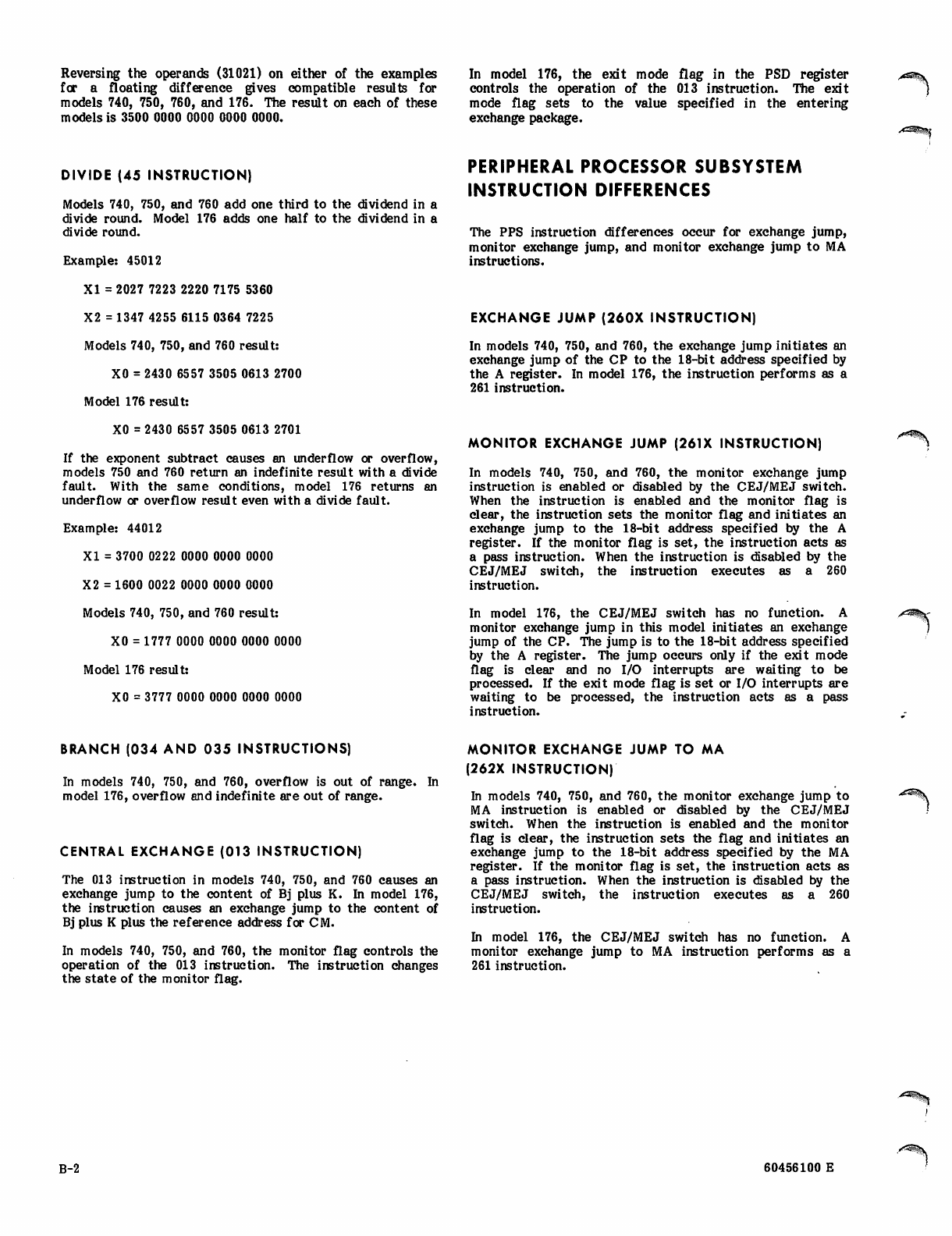 Reversing the operands (31021) on either of the examples for a floating difference gives compatible results for models 740, 750, 760, and 176. The result on each of these models is 3500 0000 0000 0000 0000.

DIVIDE (45 INSTRUCTION)

Models 740, 750, and 760 add one third to the dividend in a divide round. Model 176 adds one half to the dividend in a divide round.

Example: 45012

X1 = 2027 7223 2220 7175 5360

X2 = 1347 4255 6115 0364 7225

Models 740, 750, and 760 result:

X0 = 2430 6557 3505 0613 2700

Model 176 result:

X0 = 2430 6557 3505 0613 2701

If the exponent subtract causes an underflow or overflow, models 750 and 760 return an indefinite result with a divide fault. With the same conditions, model 176 returns an underflow or overflow result even with a divide fault.

Example: 44012

X1 = 3700 0222 0000 0000 0000

X2 = 1600 0022 0000 0000 0000

Models 740, 750, and 760 result:

X0 = 1777 0000 0000 0000 0000

Model 176 result:

X0 = 3777 0000 0000 0000 0000

BRANCH (034 AND 035 INSTRUCTIONS)

In models 740, 750, and 760, overflow is out of range. In model 176, overflow and indefinite are out of range.

CENTRAL EXCHANGE (013 INSTRUCTION)

The 013 instruction in models 740, 750, and 760 causes an exchange jump to the content of Bj plus K. In model 176, the instruction causes an exchange jump to the content of Bj plus K plus the reference address for CM.

In models 740, 750, and 760, the monitor flag controls the operation of the 013 instruction. The instruction changes the state of the monitor flag.

In model 176, the exit mode flag in the PSD register controls the operation of the 013 instruction. The exit mode flag sets to the value specified in the entering exchange package.

PERIPHERAL PROCESSOR SUBSYSTEM INSTRUCTION DIFFERENCES

The PPS instruction differences occur for exchange jump, monitor exchange jump, and monitor exchange jump to MA instructions.

EXCHANGE JUMP (260X INSTRUCTION)

In models 740, 750, and 760, the exchange jump initiates an exchange jump of the CP to the 18-bit address specified by the A register. In model 176, the instruction performs as a 261 instruction.

MONITOR EXCHANGE JUMP (261X INSTRUCTION)

In models 740, 750, and 760, the monitor exchange jump instruction is enabled or disabled by the CEJ/MEJ switch. When the instruction is enabled and the monitor flag is clear, the instruction sets the monitor flag and initiates an exchange jump to the 18-bit address specified by the A register. If the monitor flag is set, the instruction acts as a pass instruction. When the instruction is disabled by the CEJ/MEJ switch, the instruction executes as a 260 instruction.

In model 176, the CEJ/MEJ switch has no function. A monitor exchange jump in this model initiates an exchange jump of the CP. The jump is to the 18-bit address specified by the A register. The jump occurs only if the exit mode flag is clear and no I/O interrupts are waiting to be processed. If the exit mode flag is set or I/O interrupts are waiting to be processed, the instruction acts as a pass instruction.

MONITOR EXCHANGE JUMP TO MA (262X INSTRUCTION)

In models 740, 750, and 760, the monitor exchange jump to MA instruction is enabled or disabled by the CEJ/MEJ switch. When the instruction is enabled and the monitor flag is clear, the instruction sets the flag and initiates an exchange jump to the 18-bit address specified by the MA register. If the monitor flag is set, the instruction acts as a pass instruction. When the instruction is disabled by the CEJ/MEJ switch, the instruction executes as a 260 instruction.

In model 176, the CEJ/MEJ switch has no function. A monitor exchange jump to MA instruction performs as a 261 instruction.

B-2

60456100 E